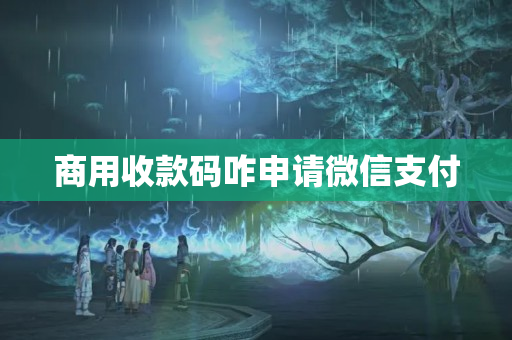 商用收款码咋申请微信支付